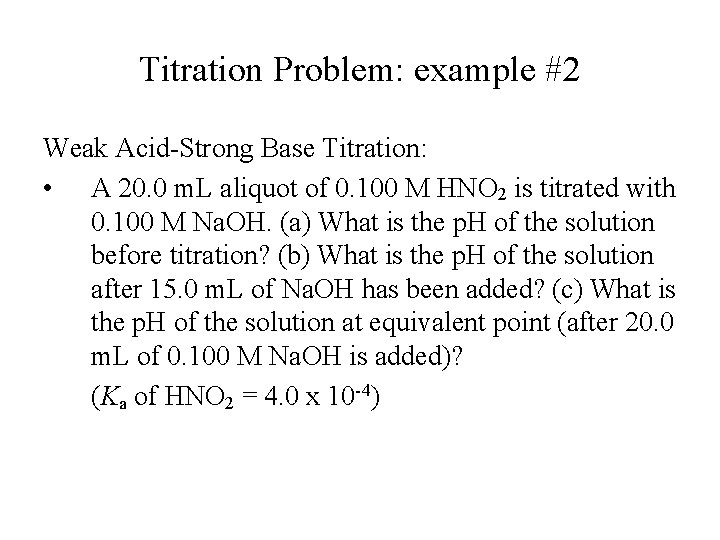 Titration Problem: example #2

Weak Acid-Strong Base Titration:

• A 20.0 mL aliquot of 0.100 M $HNO_2$ is titrated with 0.100 M NaOH. (a) What is the pH of the solution before titration? (b) What is the pH of the solution after 15.0 mL of NaOH has been added? (c) What is the pH of the solution at equivalent point (after 20.0 mL of 0.100 M NaOH is added)?

($K_a$ of $HNO_2$ = 4.0 x $10^{-4}$)